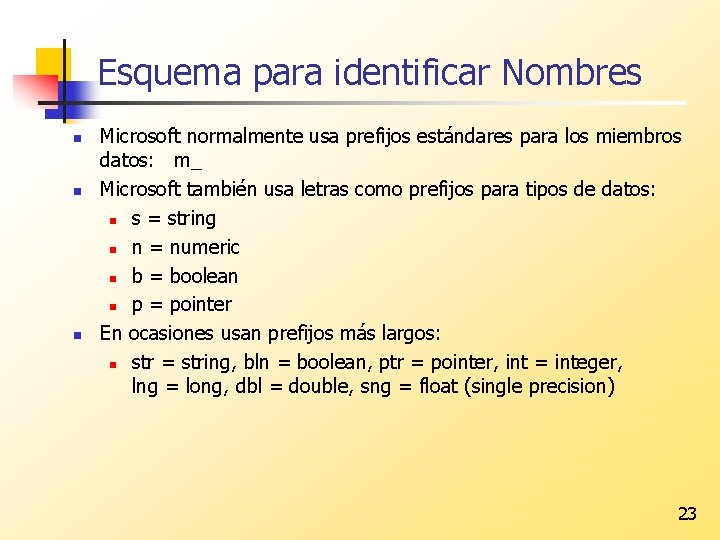 Esquema para identificar Nombres

- Microsoft normalmente usa prefijos estándares para los miembros datos: m_
- Microsoft también usa letras como prefijos para tipos de datos:
  - s = string
  - n = numeric
  - b = boolean
  - p = pointer
- En ocasiones usan prefijos más largos:
  - str = string, bln = boolean, ptr = pointer, int = integer, lng = long, dbl = double, sng = float (single precision)

23